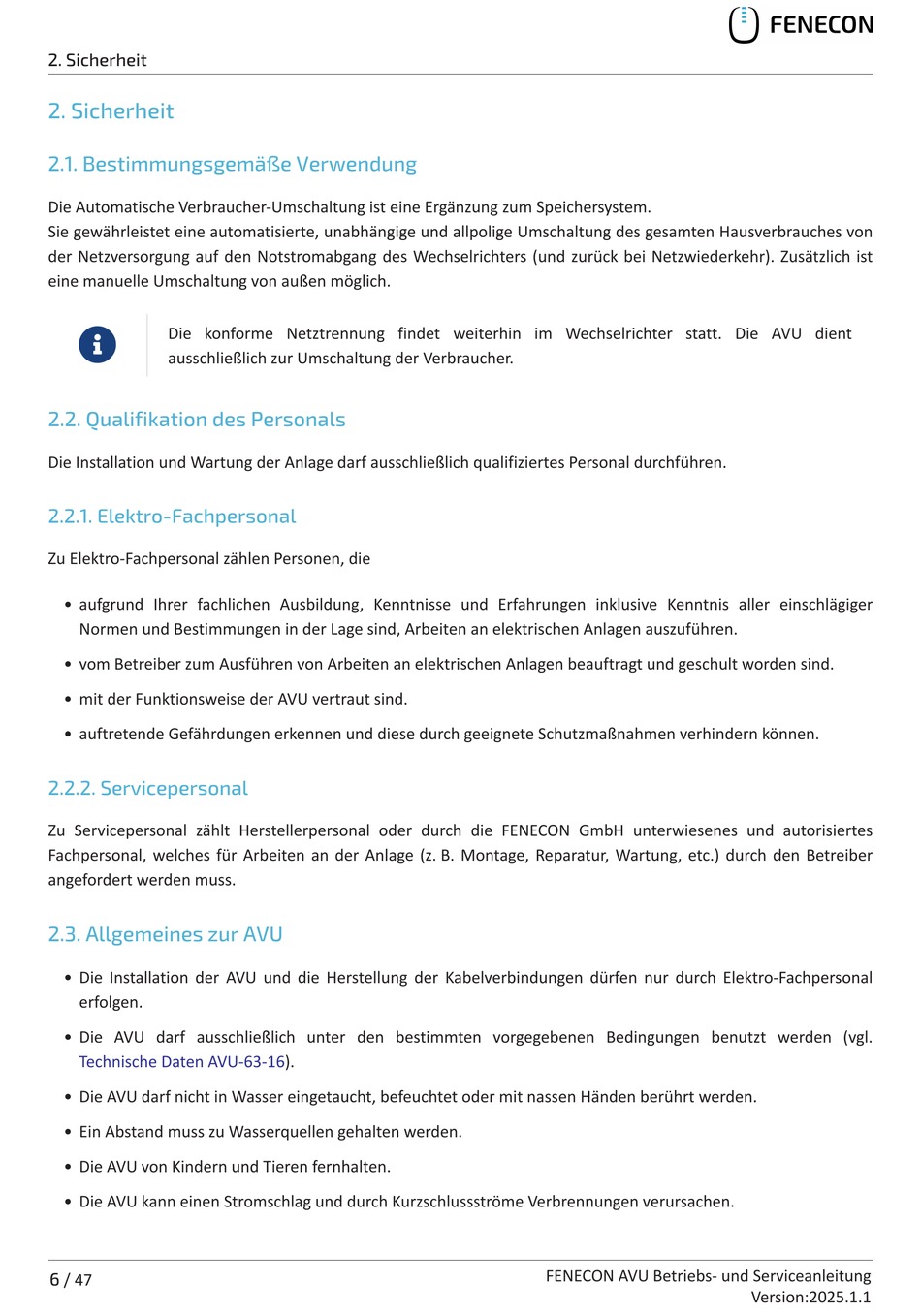 FENECON

2. Sicherheit

2. Sicherheit

2.1. Bestimmungsgemäße Verwendung

Die Automatische Verbraucher-Umschaltung ist eine Ergänzung zum Speichersystem.
Sie gewährleistet eine automatisierte, unabhängige und allpolige Umschaltung des gesamten Hausverbrauches von der Netzversorgung auf den Notstromabgang des Wechselrichters (und zurück bei Netzwiederkehr). Zusätzlich ist eine manuelle Umschaltung von außen möglich.

Die konforme Netztrennung findet weiterhin im Wechselrichter statt. Die AVU dient ausschließlich zur Umschaltung der Verbraucher.

2.2. Qualifikation des Personals

Die Installation und Wartung der Anlage darf ausschließlich qualifiziertes Personal durchführen.

2.2.1. Elektro-Fachpersonal

Zu Elektro-Fachpersonal zählen Personen, die

• aufgrund Ihrer fachlichen Ausbildung, Kenntnisse und Erfahrungen inklusive Kenntnis aller einschlägiger Normen und Bestimmungen in der Lage sind, Arbeiten an elektrischen Anlagen auszuführen.

• vom Betreiber zum Ausführen von Arbeiten an elektrischen Anlagen beauftragt und geschult worden sind.

• mit der Funktionsweise der AVU vertraut sind.

• auftretende Gefährdungen erkennen und diese durch geeignete Schutzmaßnahmen verhindern können.

2.2.2. Servicepersonal

Zu Servicepersonal zählt Herstellerpersonal oder durch die FENECON GmbH unterwiesenes und autorisiertes Fachpersonal, welches für Arbeiten an der Anlage (z. B. Montage, Reparatur, Wartung, etc.) durch den Betreiber angefordert werden muss.

2.3. Allgemeines zur AVU

• Die Installation der AVU und die Herstellung der Kabelverbindungen dürfen nur durch Elektro-Fachpersonal erfolgen.

• Die AVU darf ausschließlich unter den bestimmten vorgegebenen Bedingungen benutzt werden (vgl. Technische Daten AVU-63-16).

• Die AVU darf nicht in Wasser eingetaucht, befeuchtet oder mit nassen Händen berührt werden.

• Ein Abstand muss zu Wasserquellen gehalten werden.

• Die AVU von Kindern und Tieren fernhalten.

• Die AVU kann einen Stromschlag und durch Kurzschlussströme Verbrennungen verursachen.

6 / 47

FENECON AVU Betriebs- und Serviceanleitung
Version:2025.1.1